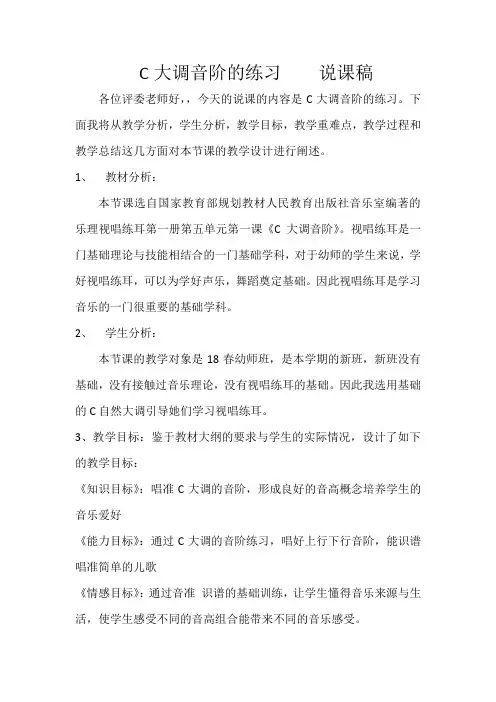 C 大调音阶的练习　　说课稿

各位评委老师好，，今天的说课的内容是 C 大调音阶的练习。下面我将从教学分析，学生分析，教学目标，教学重难点，教学过程和教学总结这几方面对本节课的教学设计进行阐述。

1、　教材分析：

本节课选自国家教育部规划教材人民教育出版社音乐室编著的乐理视唱练耳第一册第五单元第一课《C 大调音阶》。视唱练耳是一门基础理论与技能相结合的一门基础学科，对于幼师的学生来说，学好视唱练耳，可以为学好声乐，舞蹈奠定基础。因此视唱练耳是学习音乐的一门很重要的基础学科。

2、　学生分析：

本节课的教学对象是 18 春幼师班，是本学期的新班，新班没有基础，没有接触过音乐理论，没有视唱练耳的基础。因此我选用基础的 C 自然大调引导她们学习视唱练耳。

3、教学目标：鉴于教材大纲的要求与学生的实际情况，设计了如下的教学目标：

《知识目标》：唱准 C 大调的音阶，形成良好的音高概念培养学生的音乐爱好

《能力目标》：通过 C 大调的音阶练习，唱好上行下行音阶，能识谱唱准简单的儿歌

《情感目标》：通过音准 识谱的基础训练，让学生懂得音乐来源与生活，使学生感受不同的音高组合能带来不同的音乐感受。